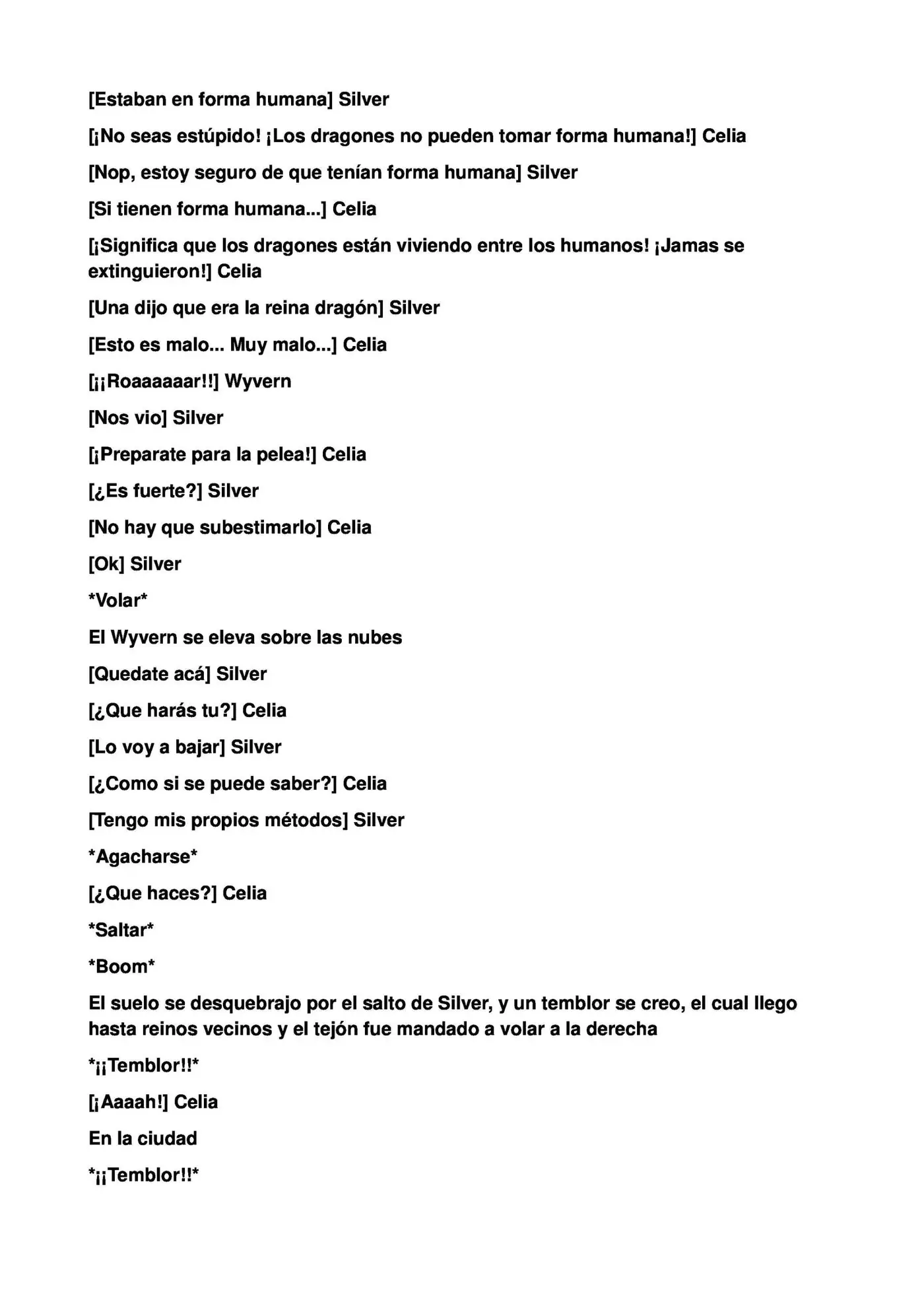 [Estaban en forma humana] Silver

[¡No seas estúpido! ¡Los dragones no pueden tomar forma humana!] Celia

[Nop, estoy seguro de que tenían forma humana] Silver

[Si tienen forma humana...] Celia

[¡Significa que los dragones están viviendo entre los humanos! ¡Jamas se extinguieron!] Celia

[Una dijo que era la reina dragón] Silver

[Esto es malo... Muy malo...] Celia

[¡¡Roaaaaaar!!] Wyvern

[Nos vio] Silver

[¡Preparate para la pelea!] Celia

[¿Es fuerte?] Silver

[No hay que subestimarlo] Celia

[Ok] Silver

*Volar*

El Wyvern se eleva sobre las nubes

[Quedate acá] Silver

[¿Que harás tu?] Celia

[Lo voy a bajar] Silver

[¿Como si se puede saber?] Celia

[Tengo mis propios métodos] Silver

*Agacharse*

[¿Que haces?] Celia

*Saltar*

*Boom*

El suelo se desquebrajo por el salto de Silver, y un temblor se creo, el cual llego hasta reinos vecinos y el tejón fue mandado a volar a la derecha

*¡¡Temblor!!*

[¡Aaaah!] Celia

En la ciudad

*¡¡Temblor!!*